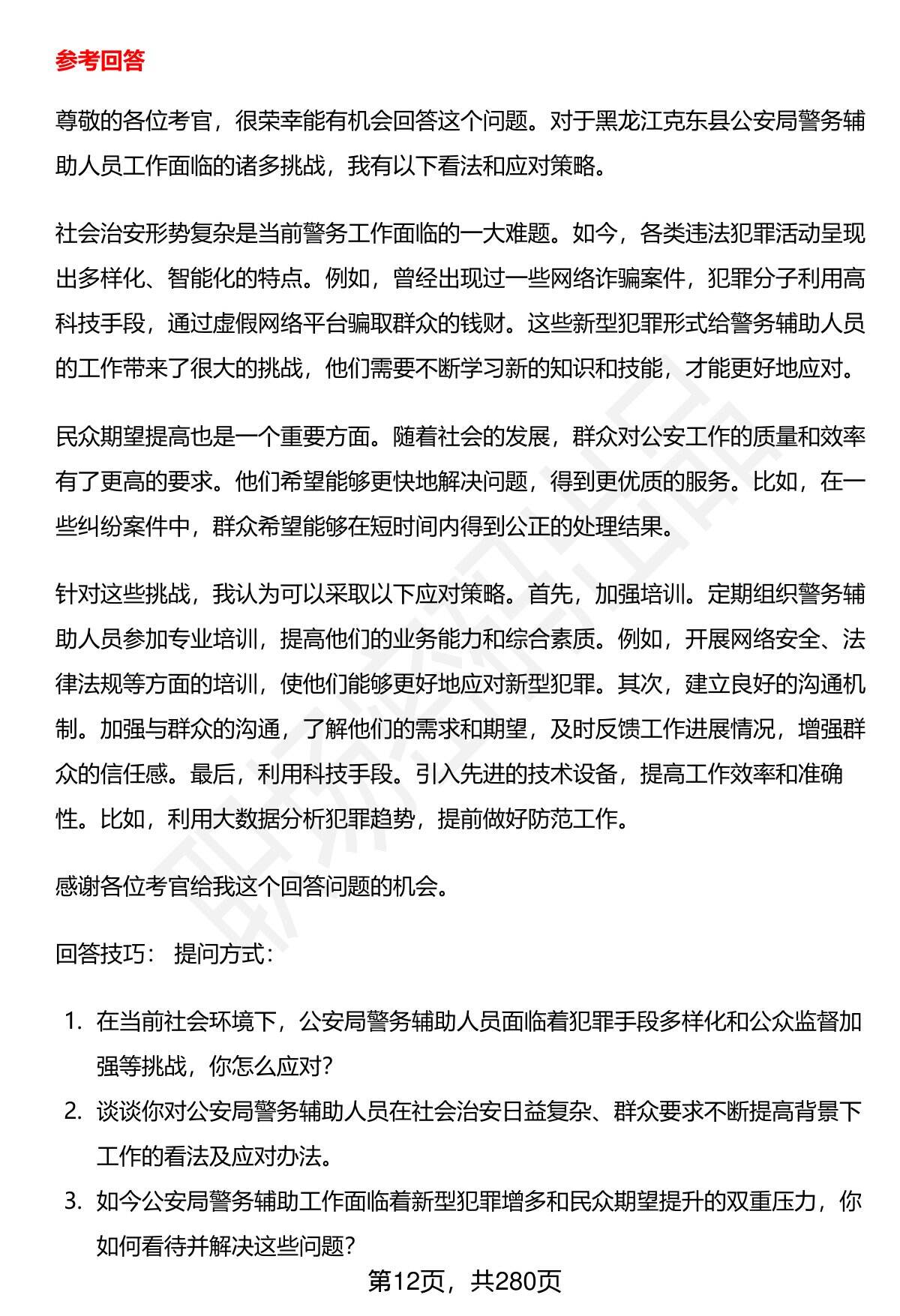 参考回答

尊敬的各位考官，很荣幸能有机会回答这个问题。对于黑龙江克东县公安局警务辅助人员工作面临的诸多挑战，我有以下看法和应对策略。

社会治安形势复杂是当前警务工作面临的一大难题。如今，各类违法犯罪活动呈现出多样化、智能化的特点。例如，曾经出现过一些网络诈骗案件，犯罪分子利用高科技手段，通过虚假网络平台骗取群众的钱财。这些新型犯罪形式给警务辅助人员的工作带来了很大的挑战，他们需要不断学习新的知识和技能，才能更好地应对。

民众期望提高也是一个重要方面。随着社会的发展，群众对公安工作的质量和效率有了更高的要求。他们希望能够更快地解决问题，得到更优质的服务。比如，在一些纠纷案件中，群众希望能够在短时间内得到公正的处理结果。

针对这些挑战，我认为可以采取以下应对策略。首先，加强培训。定期组织警务辅助人员参加专业培训，提高他们的业务能力和综合素质。例如，开展网络安全、法律法规等方面的培训，使他们能够更好地应对新型犯罪。其次，建立良好的沟通机制。加强与群众的沟通，了解他们的需求和期望，及时反馈工作进展情况，增强群众的信任感。最后，利用科技手段。引入先进的技术设备，提高工作效率和准确性。比如，利用大数据分析犯罪趋势，提前做好防范工作。

感谢各位考官给我这个回答问题的机会。

回答技巧： 提问方式：

1. 在当前社会环境下，公安局警务辅助人员面临着犯罪手段多样化和公众监督加强等挑战，你怎么应对？
2. 谈谈你对公安局警务辅助人员在社会治安日益复杂、群众要求不断提高背景下工作的看法及应对办法。
3. 如今公安局警务辅助工作面临着新型犯罪增多和民众期望提升的双重压力，你如何看待并解决这些问题？

第12页，共280页